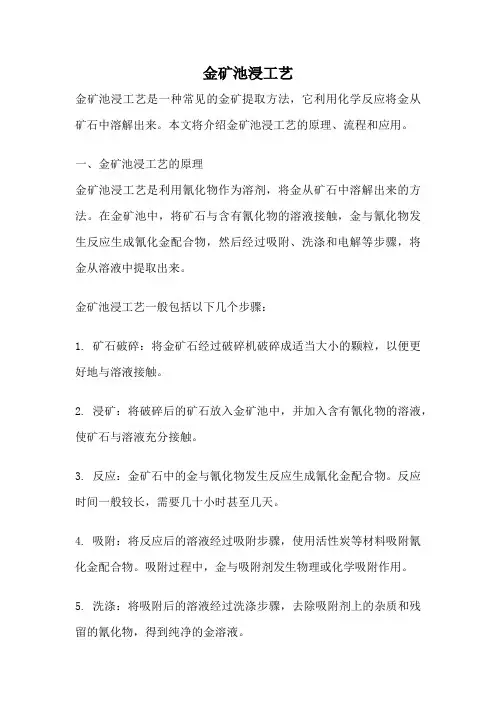 金矿池浸工艺

金矿池浸工艺是一种常见的金矿提取方法，它利用化学反应将金从矿石中溶解出来。本文将介绍金矿池浸工艺的原理、流程和应用。

一、金矿池浸工艺的原理

金矿池浸工艺是利用氰化物作为溶剂，将金从矿石中溶解出来的方法。在金矿池中，将矿石与含有氰化物的溶液接触，金与氰化物发生反应生成氰化金配合物，然后经过吸附、洗涤和电解等步骤，将金从溶液中提取出来。

金矿池浸工艺一般包括以下几个步骤：

1. 矿石破碎：将金矿石经过破碎机破碎成适当大小的颗粒，以便更好地与溶液接触。

2. 浸矿：将破碎后的矿石放入金矿池中，并加入含有氰化物的溶液，使矿石与溶液充分接触。

3. 反应：金矿石中的金与氰化物发生反应生成氰化金配合物。反应时间一般较长，需要几十小时甚至几天。

4. 吸附：将反应后的溶液经过吸附步骤，使用活性炭等材料吸附氰化金配合物。吸附过程中，金与吸附剂发生物理或化学吸附作用。

5. 洗涤：将吸附后的溶液经过洗涤步骤，去除吸附剂上的杂质和残留的氰化物，得到纯净的金溶液。